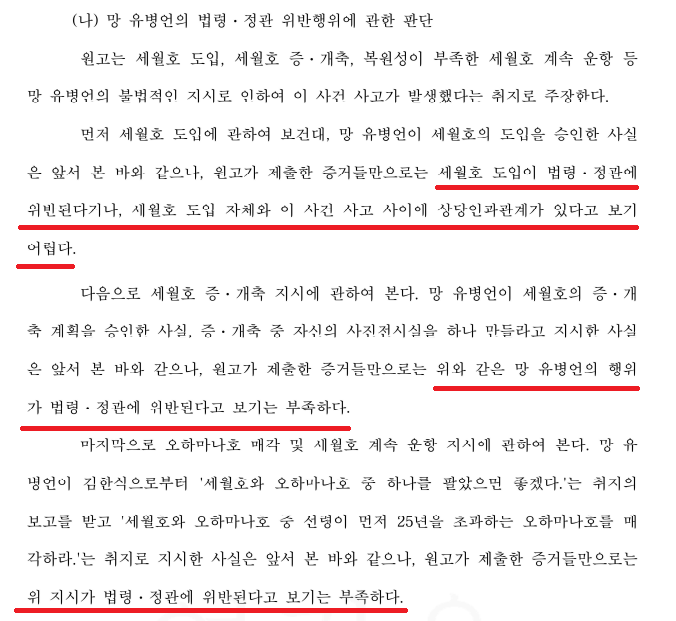 (나) 망 유병언의 법령·정관 위반행위에 관한 판단

원고는 세월호 도입, 세월호 증·개축, 복원성이 부족한 세월호 계속 운항 등 망 유병언의 불법적인 지시로 인하여 이 사건 사고가 발생했다는 취지로 주장한다.

먼저 세월호 도입에 관하여 보건대, 망 유병언이 세월호의 도입을 승인한 사실은 앞서 본 바와 같으나, 원고가 제출한 증거들만으로는 세월호 도입이 법령·정관에 위반된다거나, 세월호 도입 자체와 이 사건 사고 사이에 상당인과관계가 있다고 보기 어렵다.

다음으로 세월호 증·개축 지시에 관하여 본다. 망 유병언이 세월호의 증·개축 계획을 승인한 사실, 증·개축 중 자신의 사진전시실을 하나 만들라고 지시한 사실은 앞서 본 바와 같으나, 원고가 제출한 증거들만으로는 위와 같은 망 유병언의 행위가 법령·정관에 위반된다고 보기는 부족하다.

마지막으로 오하마나호 매각 및 세월호 계속 운항 지시에 관하여 본다. 망 유병언이 김한식으로부터 '세월호와 오하마나호 중 하나를 팔았으면 좋겠다.'는 취지의 보고를 받고 '세월호와 오하마나호 중 선령이 먼저 25년을 초과하는 오하마나호를 매각하라.'는 취지로 지시한 사실은 앞서 본 바와 같으나, 원고가 제출한 증거들만으로는 위 지시가 법령·정관에 위반된다고 보기는 부족하다.